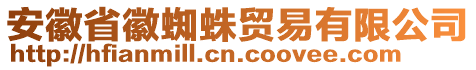 安徽省徽蜘蛛贸易有限公司
http://hfianmill.cn.coovee.com